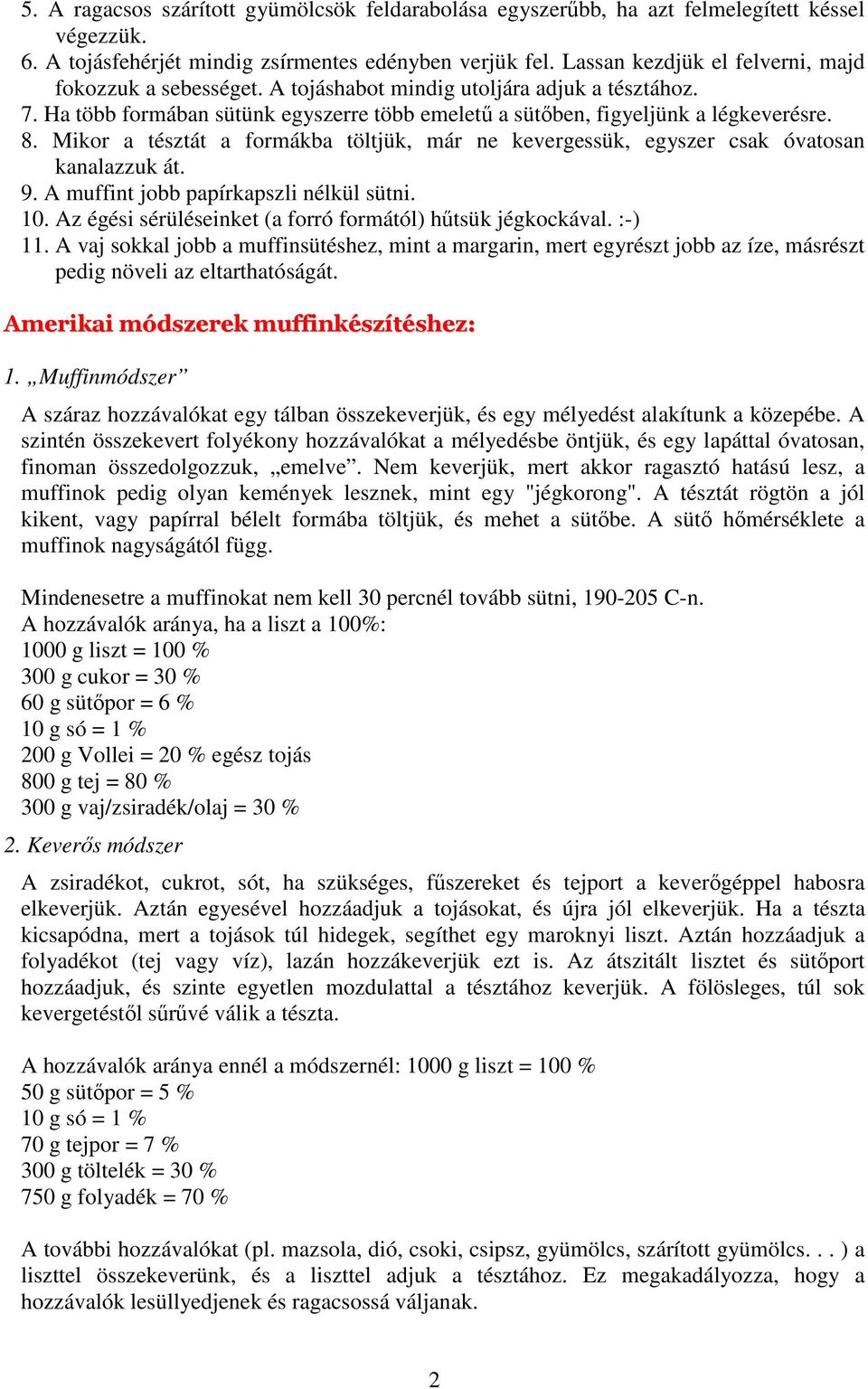 5. A ragacsos szárított gyümölcsök feldarabolása egyszerűbb, ha azt felmelegített késsel végezzük.
6. A tojásfehérjét mindig zsírmentes edényben verjük fel. Lassan kezdjük el felverni, majd fokozzuk a sebességet. A tojáshabot mindig utoljára adjuk a tésztához.
7. Ha több formában sütünk egyszerre több emeletű a sütőben, figyeljünk a légkeverésre.
8. Mikor a tésztát a formákba töltjük, már ne kevergessük, egyszer csak óvatosan kanalazzuk át.
9. A muffint jobb papírkapszli nélkül sütni.
10. Az égési sérüléseinket (a forró formától) hűtsük jégkockával. :-)
11. A vaj sokkal jobb a muffinsütéshez, mint a margarin, mert egyrészt jobb az íze, másrészt pedig növeli az eltarthatóságát.

Amerikai módszerek muffinkészítéshez:

1. „Muffinmódszer”

A száraz hozzávalókat egy tálban összekeverjük, és egy mélyedést alakítunk a közepébe. A szintén összekevert folyékony hozzávalókat a mélyedésbe öntjük, és egy lapáttal óvatosan, finoman összedolgozzuk, „emelve”. Nem keverjük, mert akkor ragasztó hatású lesz, a muffinok pedig olyan kemények lesznek, mint egy "jégkorong". A tésztát rögtön a jól kikent, vagy papírral bélelt formába töltjük, és mehet a sütőbe. A sütő hőmérséklete a muffinok nagyságától függ.

Mindenesetre a muffinokat nem kell 30 percnél tovább sütni, 190-205 C-n.
A hozzávalók aránya, ha a liszt a 100%:
1000 g liszt = 100 %
300 g cukor = 30 %
60 g sütőpor = 6 %
10 g só = 1 %
200 g Vollei = 20 % egész tojás
800 g tej = 80 %
300 g vaj/zsiradék/olaj = 30 %

2. Keverős módszer

A zsiradékot, cukrot, sót, ha szükséges, fűszereket és tejport a keverőgéppel habosra elkeverjük. Aztán egyesével hozzáadjuk a tojásokat, és újra jól elkeverjük. Ha a tészta kicsapódna, mert a tojások túl hidegek, segíthet egy maroknyi liszt. Aztán hozzáadjuk a folyadékot (tej vagy víz), lazán hozzákeverjük ezt is. Az átszitált lisztet és sütőport hozzáadjuk, és szinte egyetlen mozdulattal a tésztához keverjük. A fölösleges, túl sok kevergetéstől sűrűvé válik a tészta.

A hozzávalók aránya ennél a módszernél: 1000 g liszt = 100 %
50 g sütőpor = 5 %
10 g só = 1 %
70 g tejpor = 7 %
300 g töltelék = 30 %
750 g folyadék = 70 %

A további hozzávalókat (pl. mazsola, dió, csoki, csipsz, gyümölcs, szárított gyümölcs. . . ) a liszttel összekeverünk, és a liszttel adjuk a tésztához. Ez megakadályozza, hogy a hozzávalók lesüllyedjenek és ragacsossá váljanak.

2